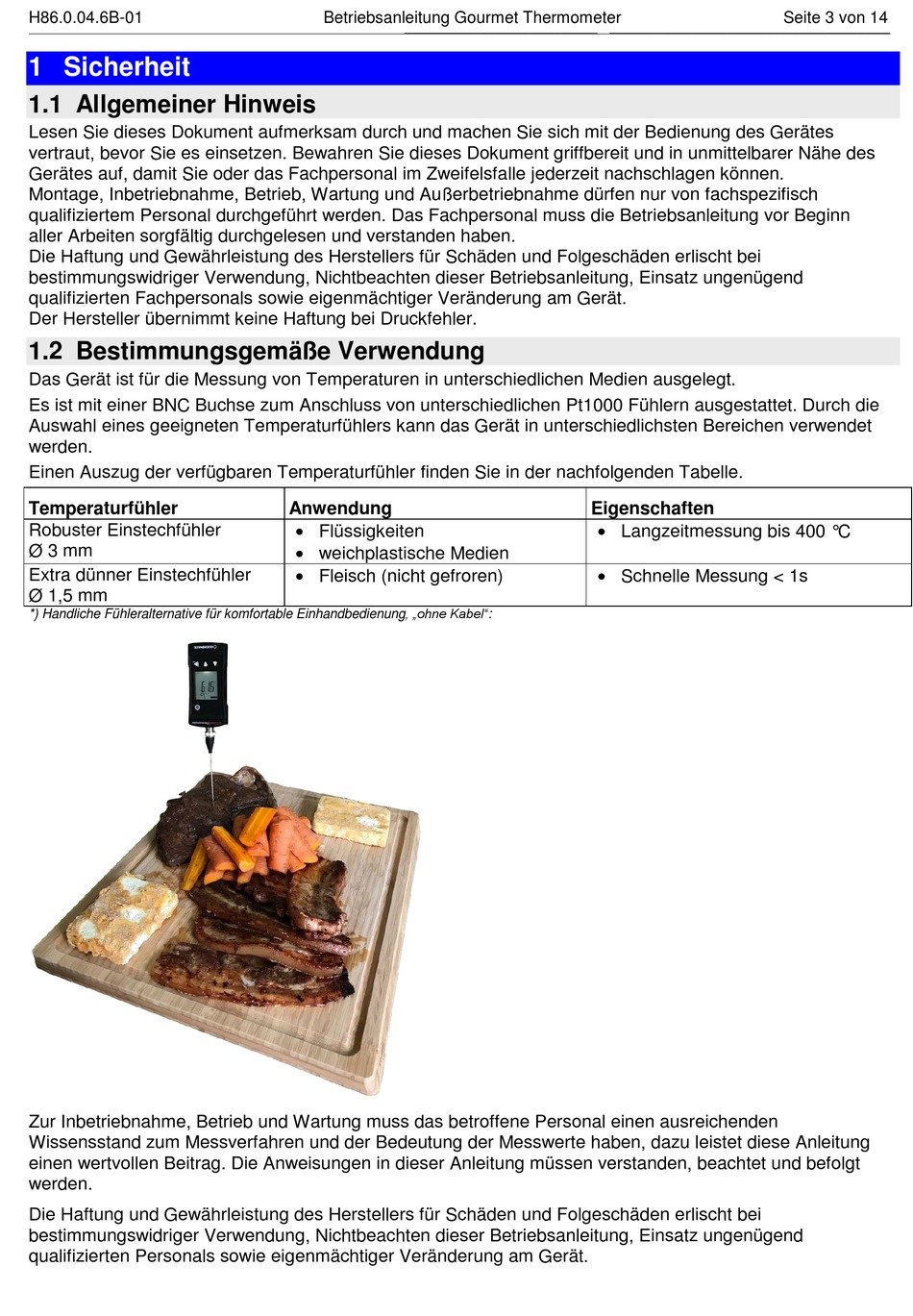 H86.0.04.6B-01 Betriebsanleitung Gourmet Thermometer Seite 3 von 14

1 Sicherheit

1.1 Allgemeiner Hinweis

Lesen Sie dieses Dokument aufmerksam durch und machen Sie sich mit der Bedienung des Gerätes vertraut, bevor Sie es einsetzen. Bewahren Sie dieses Dokument griffbereit und in unmittelbarer Nähe des Gerätes auf, damit Sie oder das Fachpersonal im Zweifelsfalle jederzeit nachschlagen können.
Montage, Inbetriebnahme, Betrieb, Wartung und Außerbetriebnahme dürfen nur von fachspezifisch qualifiziertem Personal durchgeführt werden. Das Fachpersonal muss die Betriebsanleitung vor Beginn aller Arbeiten sorgfältig durchgelesen und verstanden haben.
Die Haftung und Gewährleistung des Herstellers für Schäden und Folgeschäden erlischt bei bestimmungswidriger Verwendung, Nichtbeachten dieser Betriebsanleitung, Einsatz ungenügend qualifizierten Fachpersonals sowie eigenmächtiger Veränderung am Gerät.
Der Hersteller übernimmt keine Haftung bei Druckfehler.

1.2 Bestimmungsgemäße Verwendung

Das Gerät ist für die Messung von Temperaturen in unterschiedlichen Medien ausgelegt.

Es ist mit einer BNC Buchse zum Anschluss von unterschiedlichen Pt1000 Fühlern ausgestattet. Durch die Auswahl eines geeigneten Temperaturfühlers kann das Gerät in unterschiedlichsten Bereichen verwendet werden.

Einen Auszug der verfügbaren Temperaturfühler finden Sie in der nachfolgenden Tabelle.

| Temperaturfühler | Anwendung | Eigenschaften |
|---|---|---|
| Robuster Einstechfühler Ø 3 mm | • Flüssigkeiten • weichplastische Medien | • Langzeitmessung bis 400 °C |
| Extra dünner Einstechfühler Ø 1,5 mm | • Fleisch (nicht gefroren) | • Schnelle Messung < 1s |

*) Handliche Fühleralternative für komfortable Einhandbedienung, „ohne Kabel“:

Zur Inbetriebnahme, Betrieb und Wartung muss das betroffene Personal einen ausreichenden Wissensstand zum Messverfahren und der Bedeutung der Messwerte haben, dazu leistet diese Anleitung einen wertvollen Beitrag. Die Anweisungen in dieser Anleitung müssen verstanden, beachtet und befolgt werden.

Die Haftung und Gewährleistung des Herstellers für Schäden und Folgeschäden erlischt bei bestimmungswidriger Verwendung, Nichtbeachten dieser Betriebsanleitung, Einsatz ungenügend qualifizierten Personals sowie eigenmächtiger Veränderung am Gerät.